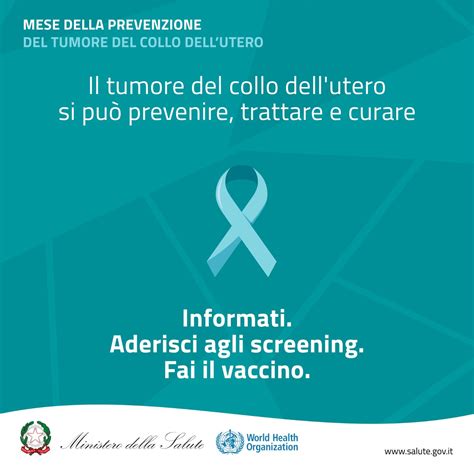 MESE DELLA PREVENZIONE
DEL TUMORE DEL COLLO DELL'UTERO

Il tumore del collo dell'utero si può prevenire, trattare e curare

Informati.
Aderisci agli screening.
Fai il vaccino.

Ministero della Salute

World Health Organization

www.salute.gov.it